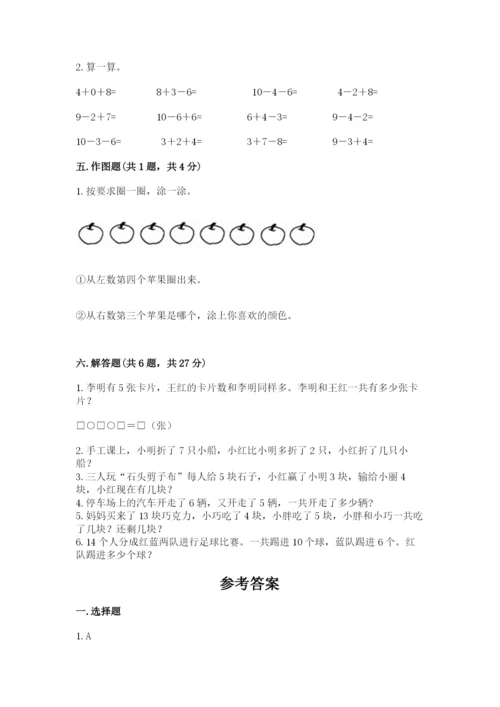 2. 算一算。

4＋0＋8=　　8＋3－6=　　10－4－6=　　4－2＋8=

9－2＋7=　　10－6＋6=　　6＋4－3=　　9－4－2=

10－3－6=　　3＋2＋4=　　3＋7－8=　　9－3＋4=

五. 作图题（共 1 题，共 4 分）

1. 按要求圈一圈，涂一涂。

①从左数第四个苹果圈出来。

②从右数第三个苹果是哪个，涂上你喜欢的颜色。

六. 解答题（共 6 题，共 27 分）

1. 李明有 5 张卡片，王红的卡片数和李明同样多。李明和王红一共有多少张卡片？

□○□○□＝□（张）

2. 手工课上，小明折了 7 只小船，小红比小明多折了 2 只，小红折了几只小船？
3. 三人玩“石头剪子布”每人给 5 块石子，小红赢了小明 3 块，输给小丽 4 块，小红现在有几块？
4. 停车场上的汽车开走了 6 辆，又开走了 5 辆，一共开走了多少辆？
5. 妈妈买来了 13 块巧克力，小巧吃了 4 块，小胖吃了 5 块，小胖和小巧一共吃了几块？还剩几块？
6. 14 个人分成红蓝两队进行足球比赛。一共踢进 10 个球，蓝队踢进 6 个。红队踢进多少个球？

参考答案

一. 选择题

1. A